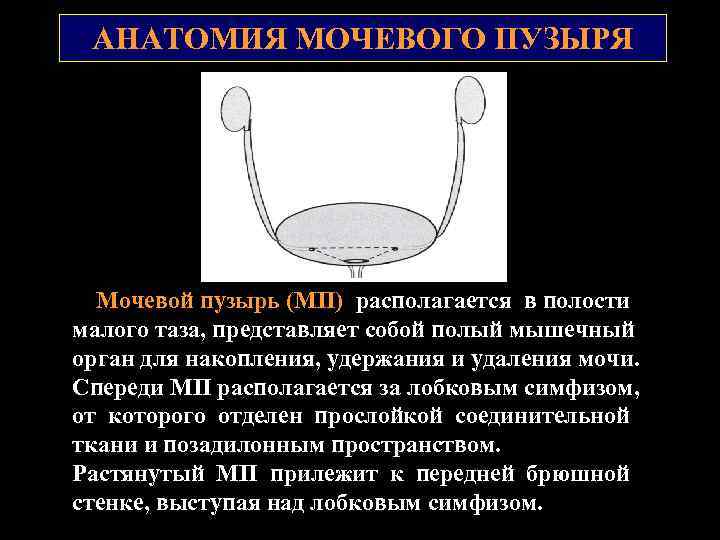 АНАТОМИЯ МОЧЕВОГО ПУЗЫРЯ

Мочевой пузырь (МП) располагается в полости малого таза, представляет собой полый мышечный орган для накопления, удержания и удаления мочи. Спереди МП располагается за лобковым симфизом, от которого отделен прослойкой соединительной ткани и позадилонным пространством.
Растянутый МП прилежит к передней брюшной стенке, выступая над лобковым симфизом.